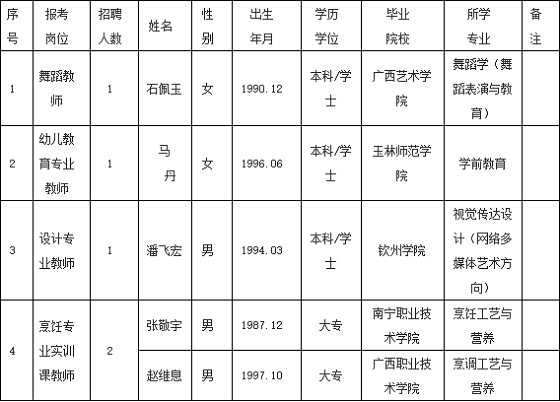 | 序号 | 报考岗位 | 招聘人数 | 姓名 | 性别 | 出生年月 | 学历学位 | 毕业院校 | 所学专业 | 备注 |
|---|---|---|---|---|---|---|---|---|---|
| 1 | 舞蹈教师 | 1 | 石佩玉 | 女 | 1990.12 | 本科/学士 | 广西艺术学院 | 舞蹈学（舞蹈表演与教育） | |
| 2 | 幼儿教育专业教师 | 1 | 马 丹 | 女 | 1996.06 | 本科/学士 | 玉林师范学院 | 学前教育 | |
| 3 | 设计专业教师 | 1 | 潘飞宏 | 男 | 1994.03 | 本科/学士 | 钦州学院 | 视觉传达设计（网络多媒体艺术方向） | |
| 4 | 烹饪专业实训课教师 | 2 | 张敬宇 | 男 | 1987.12 | 大专 | 南宁职业技术学院 | 烹饪工艺与营养 | |
| | | | 赵维息 | 男 | 1997.10 | 大专 | 广西职业技术学院 | 烹调工艺与营养 | |